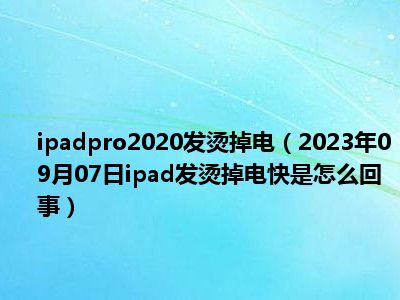 ipadpro2020发烫掉电（2023年09月07日ipad发烫掉电快是怎么回事）